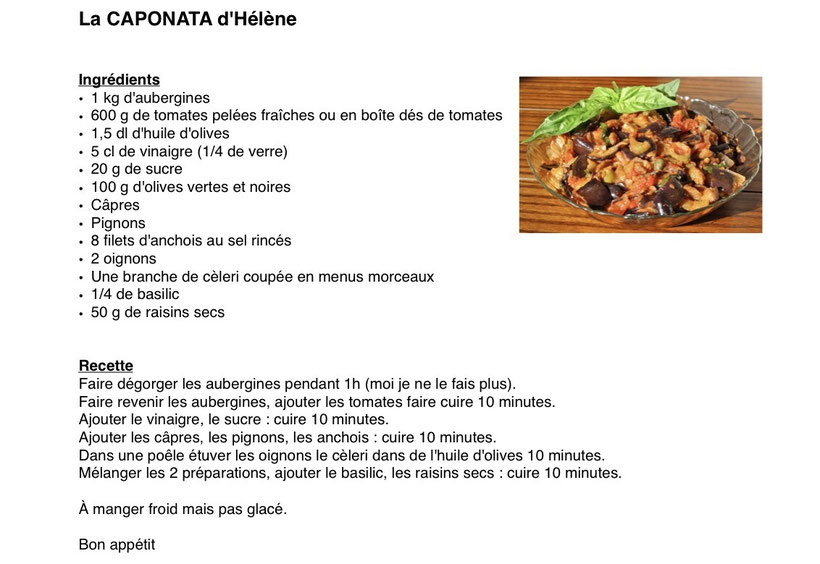 La CAPONATA d'Hélène

Ingrédients
• 1 kg d'aubergines
• 600 g de tomates pelées fraîches ou en boîte dés de tomates
• 1,5 dl d'huile d'olives
• 5 cl de vinaigre (1/4 de verre)
• 20 g de sucre
• 100 g d'olives vertes et noires
• Câpres
• Pignons
• 8 filets d'anchois au sel rincés
• 2 oignons
• Une branche de cèleri coupée en menus morceaux
• 1/4 de basilic
• 50 g de raisins secs

Recette
Faire dégorger les aubergines pendant 1h (moi je ne le fais plus).
Faire revenir les aubergines, ajouter les tomates faire cuire 10 minutes.
Ajouter le vinaigre, le sucre : cuire 10 minutes.
Ajouter les câpres, les pignons, les anchois : cuire 10 minutes.
Dans une poêle étuver les oignons le cèleri dans de l'huile d'olives 10 minutes.
Mélanger les 2 préparations, ajouter le basilic, les raisins secs : cuire 10 minutes.

À manger froid mais pas glacé.

Bon appétit